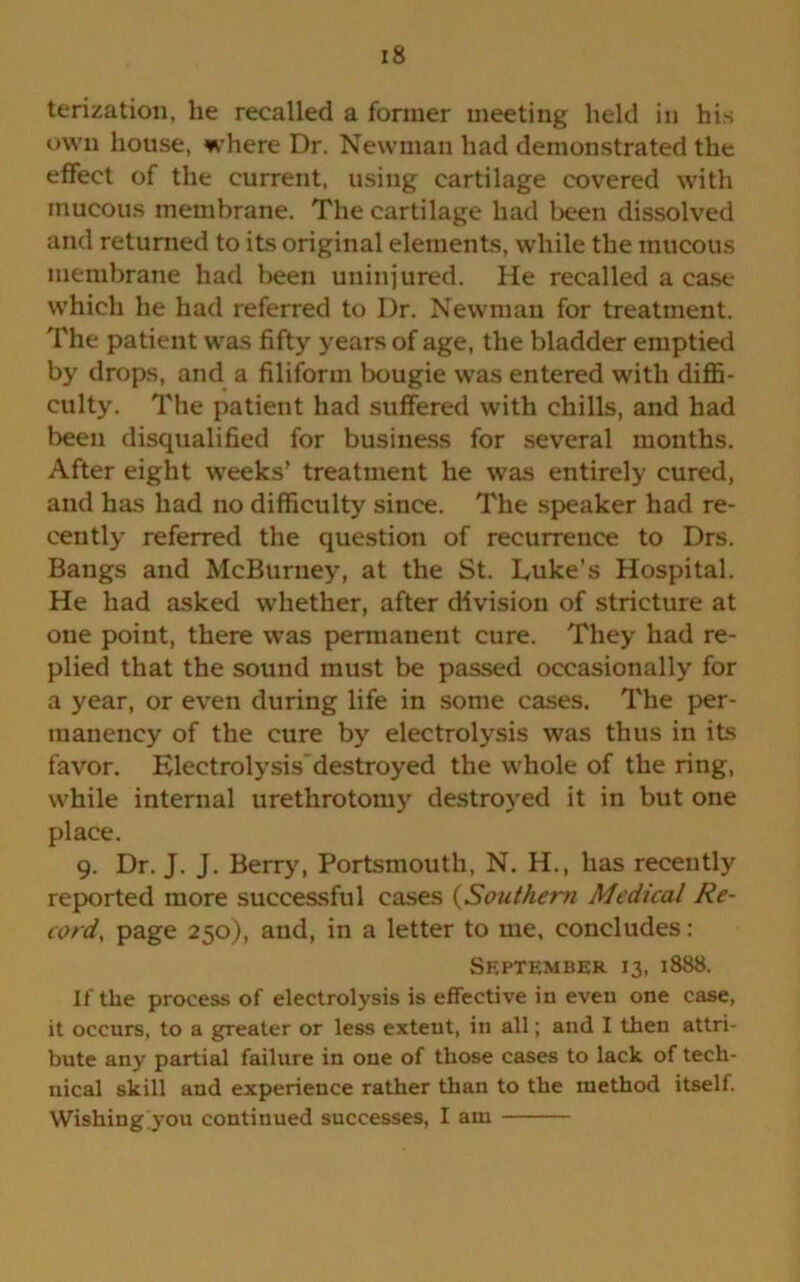 18

terization, he recalled a former meeting held in his own house, where Dr. Newman had demonstrated the effect of the current, using cartilage covered with mucous membrane. The cartilage had been dissolved and returned to its original elements, while the mucous membrane had been uninjured. He recalled a case which he had referred to Dr. Newman for treatment. The patient was fifty years of age, the bladder emptied by drops, and a filiform bougie was entered with difficulty. The patient had suffered with chills, and had been disqualified for business for several months. After eight weeks' treatment he was entirely cured, and has had no difficulty since. The speaker had recently referred the question of recurrence to Drs. Bangs and McBurney, at the St. Luke's Hospital. He had asked whether, after division of stricture at one point, there was permanent cure. They had replied that the sound must be passed occasionally for a year, or even during life in some cases. The permanency of the cure by electrolysis was thus in its favor. Electrolysis destroyed the whole of the ring, while internal urethrotomy destroyed it in but one place.

9. Dr. J. J. Berry, Portsmouth, N. H., has recently reported more successful cases (Southern Medical Record, page 250), and, in a letter to me, concludes:

September 13, 1888.

If the process of electrolysis is effective in even one case, it occurs, to a greater or less extent, in all; and I then attribute any partial failure in one of those cases to lack of technical skill and experience rather than to the method itself. Wishing you continued successes, I am ———